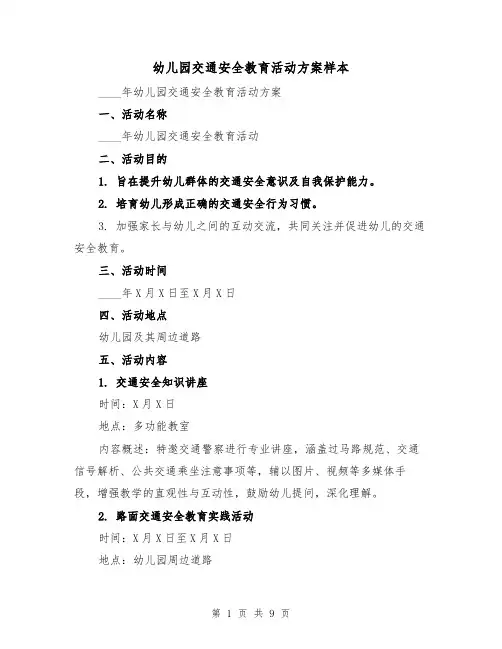 幼儿园交通安全教育活动方案样本

____年幼儿园交通安全教育活动方案

一、活动名称

____年幼儿园交通安全教育活动

二、活动目的

1. 旨在提升幼儿群体的交通安全意识及自我保护能力。

2. 培育幼儿形成正确的交通安全行为习惯。

3. 加强家长与幼儿之间的互动交流，共同关注并促进幼儿的交通安全教育。

三、活动时间

____年X月X日至X月X日

四、活动地点

幼儿园及其周边道路

五、活动内容

1. 交通安全知识讲座

时间：X月X日

地点：多功能教室

内容概述：特邀交通警察进行专业讲座，涵盖过马路规范、交通信号解析、公共交通乘坐注意事项等，辅以图片、视频等多媒体手段，增强教学的直观性与互动性，鼓励幼儿提问，深化理解。

2. 路面交通安全教育实践活动

时间：X月X日至X月X日

地点：幼儿园周边道路

第 1 页 共 9 页